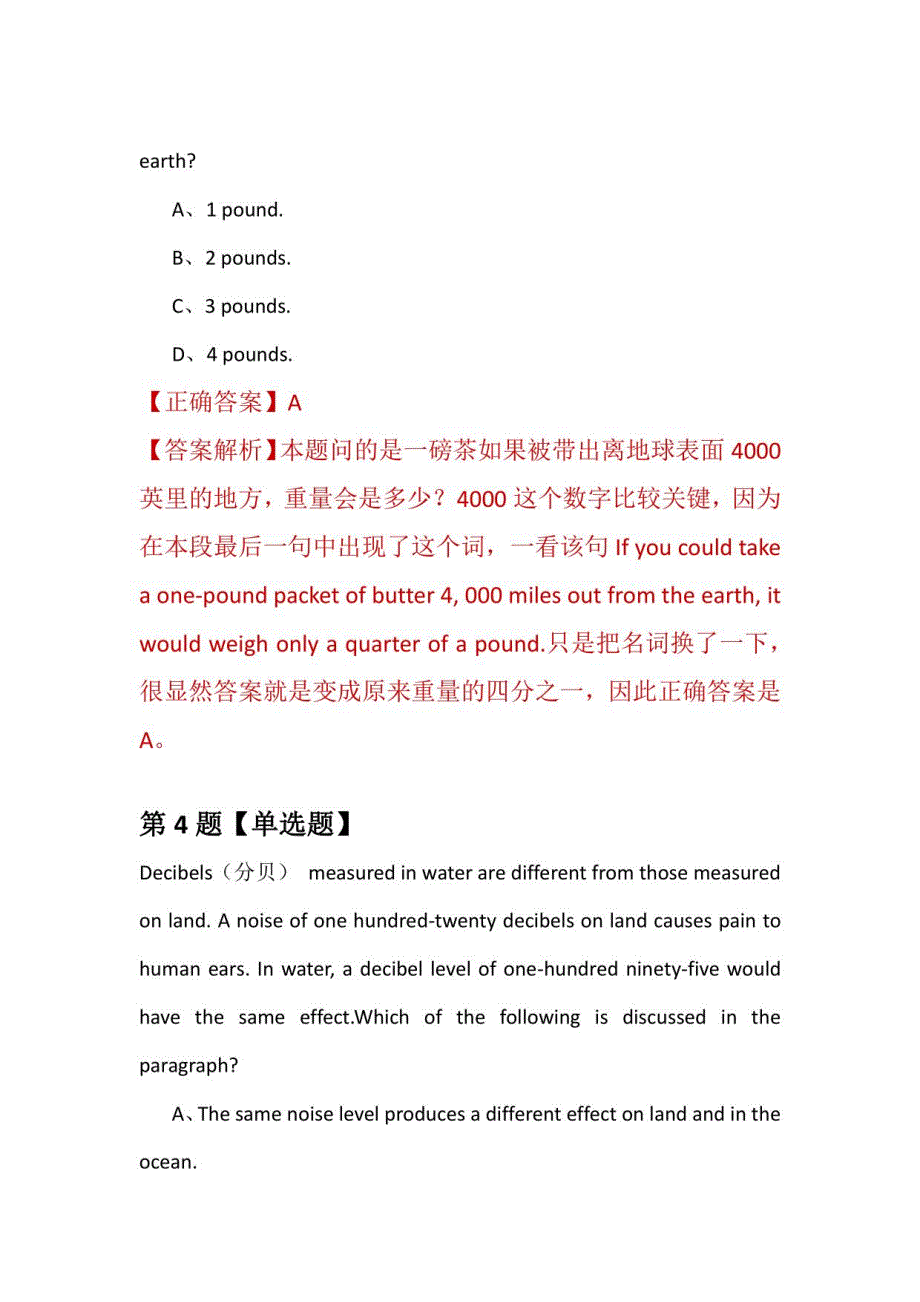 earth?

A、1 pound.

B、2 pounds.

C、3 pounds.

D、4 pounds.

【正确答案】A

【答案解析】本题问的是一磅茶如果被带出离地球表面 4000 英里的地方，重量会是多少？4000 这个数字比较关键，因为在本段最后一句中出现了这个词，一看该句 If you could take a one-pound packet of butter 4, 000 miles out from the earth, it would weigh only a quarter of a pound.只是把名词换了一下，很显然答案就是变成原来重量的四分之一，因此正确答案是 A。

第 4 题【单选题】

Decibels（分贝） measured in water are different from those measured on land. A noise of one hundred-twenty decibels on land causes pain to human ears. In water, a decibel level of one-hundred ninety-five would have the same effect.Which of the following is discussed in the paragraph?

A、The same noise level produces a different effect on land and in the ocean.